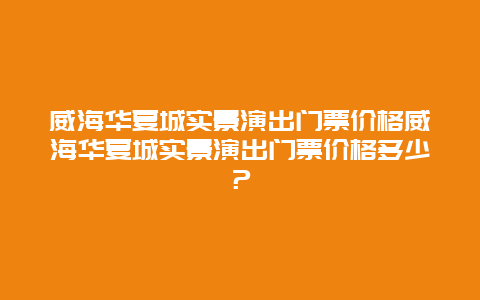 威海华夏城实景演出门票价格威海华夏城实景演出门票价格多少？